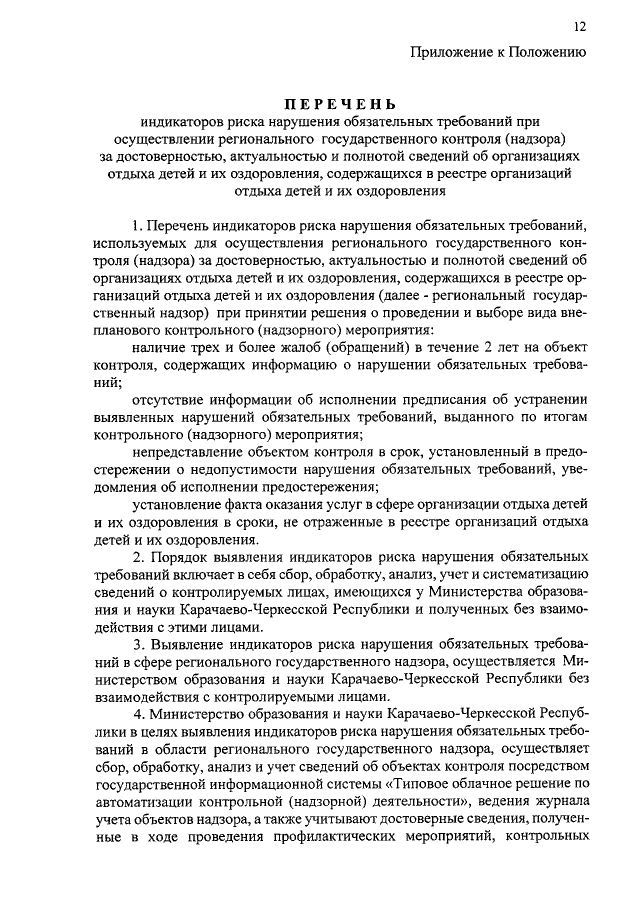 12

Приложение к Положению

ПЕРЕЧЕНЬ
индикаторов риска нарушения обязательных требований при осуществлении регионального государственного контроля (надзора) за достоверностью, актуальностью и полнотой сведений об организациях отдыха детей и их оздоровления, содержащихся в реестре организаций отдыха детей и их оздоровления

1. Перечень индикаторов риска нарушения обязательных требований, используемых для осуществления регионального государственного контроля (надзора) за достоверностью, актуальностью и полнотой сведений об организациях отдыха детей и их оздоровления, содержащихся в реестре организаций отдыха детей и их оздоровления (далее - региональный государственный надзор) при принятии решения о проведении и выборе вида внепланового контрольного (надзорного) мероприятия:

наличие трех и более жалоб (обращений) в течение 2 лет на объект контроля, содержащих информацию о нарушении обязательных требований;

отсутствие информации об исполнении предписания об устранении выявленных нарушений обязательных требований, выданного по итогам контрольного (надзорного) мероприятия;

непредставление объектом контроля в срок, установленный в предостережении о недопустимости нарушения обязательных требований, уведомления об исполнении предостережения;

установление факта оказания услуг в сфере организации отдыха детей и их оздоровления в сроки, не отраженные в реестре организаций отдыха детей и их оздоровления.

2. Порядок выявления индикаторов риска нарушения обязательных требований включает в себя сбор, обработку, анализ, учет и систематизацию сведений о контролируемых лицах, имеющихся у Министерства образования и науки Карачаево-Черкесской Республики и полученных без взаимодействия с этими лицами.

3. Выявление индикаторов риска нарушения обязательных требований в сфере регионального государственного надзора, осуществляется Министерством образования и науки Карачаево-Черкесской Республики без взаимодействия с контролируемыми лицами.

4. Министерство образования и науки Карачаево-Черкесской Республики в целях выявления индикаторов риска нарушения обязательных требований в области регионального государственного надзора, осуществляет сбор, обработку, анализ и учет сведений об объектах контроля посредством государственной информационной системы «Типовое облачное решение по автоматизации контрольной (надзорной) деятельности», ведения журнала учета объектов надзора, а также учитывают достоверные сведения, полученные в ходе проведения профилактических мероприятий, контрольных